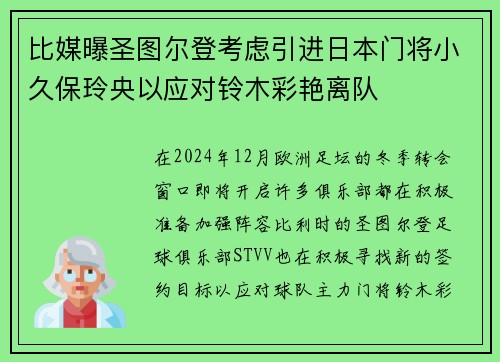 比媒曝圣图尔登考虑引进日本门将小久保玲央以应对铃木彩艳离队

在2024年12月欧洲足坛的冬季转会窗口即将开启许多俱乐部都在积极准备加强阵容比利时的圣图尔登足球俱乐部STVV也在积极寻找新的签约目标以应对球队主力门将铃木彩